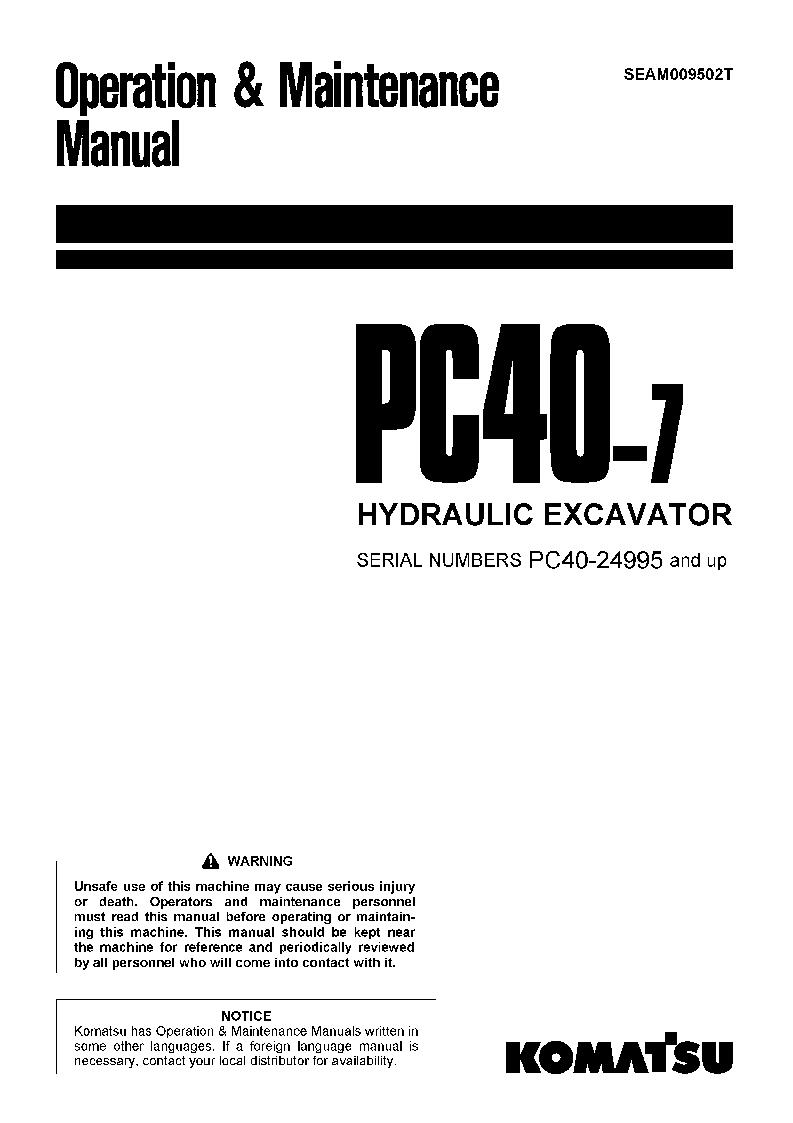 Operation & Maintenance Manual

SEAM009502T

PC40-7

HYDRAULIC EXCAVATOR

SERIAL NUMBERS PC40-24995 and up

WARNING

Unsafe use of this machine may cause serious injury or death. Operators and maintenance personnel must read this manual before operating or maintaining this machine. This manual should be kept near the machine for reference and periodically reviewed by all personnel who will come into contact with it.

NOTICE

Komatsu has Operation & Maintenance Manuals written in some other languages. If a foreign language manual is necessary, contact your local distributor for availability.

KOMATSU